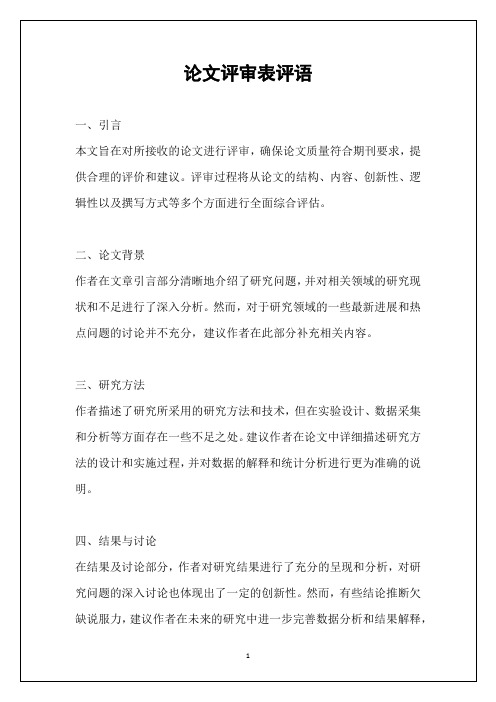 论文评审表评语

一、引言

本文旨在对所接收的论文进行评审，确保论文质量符合期刊要求，提供合理的评价和建议。评审过程将从论文的结构、内容、创新性、逻辑性以及撰写方式等多个方面进行全面综合评估。

二、论文背景

作者在文章引言部分清晰地介绍了研究问题，并对相关领域的研究现状和不足进行了深入分析。然而，对于研究领域的一些最新进展和热点问题的讨论并不充分，建议作者在此部分补充相关内容。

三、研究方法

作者描述了研究所采用的研究方法和技术，但在实验设计、数据采集和分析等方面存在一些不足之处。建议作者在论文中详细描述研究方法的设计和实施过程，并对数据的解释和统计分析进行更为准确的说明。

四、结果与讨论

在结果及讨论部分，作者对研究结果进行了充分的呈现和分析，对研究问题的深入讨论也体现出了一定的创新性。然而，有些结论推断欠缺说服力，建议作者在未来的研究中进一步完善数据分析和结果解释，

1